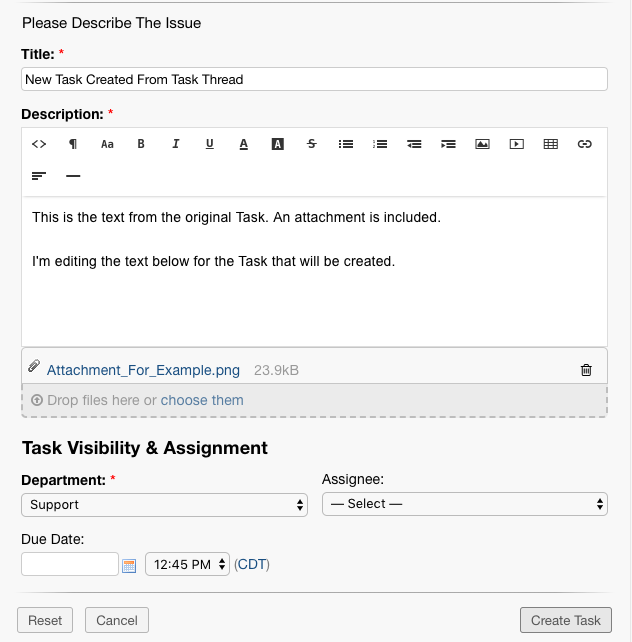 Please Describe The Issue

Title: *
New Task Created From Task Thread

Description: *
<> ¶ Aa B I U A A S

This is the text from the original Task. An attachment is included.

I'm editing the text below for the Task that will be created.

Attachment_For_Example.png 23.9kB

Drop files here or choose them

Task Visibility & Assignment

Department: *
Support

Assignee:
— Select —

Due Date:
12:45 PM (CDT)

Reset Cancel Create Task